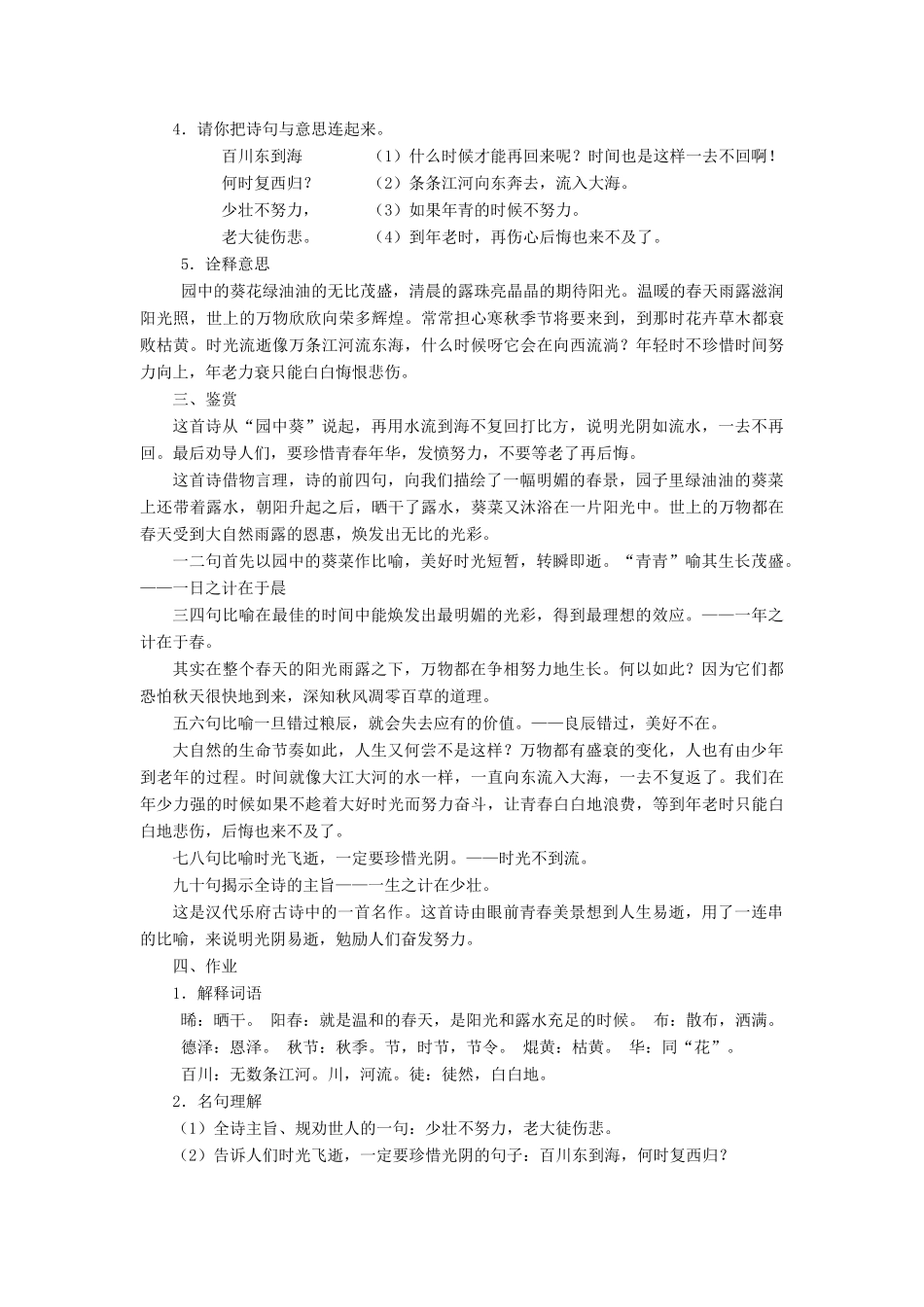 4．请你把诗句与意思连起来。

百川东到海 （1）什么时候才能再回来呢？时间也是这样一去不回啊！

何时复西归？ （2）条条江河向东奔去，流入大海。

少壮不努力， （3）如果年青的时候不努力。

老大徒伤悲。 （4）到年老时，再伤心后悔也来不及了。

5．诠释意思

园中的葵花绿油油的无比茂盛，清晨的露珠亮晶晶的期待阳光。温暖的春天雨露滋润阳光照，世上的万物欣欣向荣多辉煌。常常担心寒秋季节将要来到，到那时花卉草木都衰败枯黄。时光流逝像万条江河流东海，什么时候呀它会在向西流淌？年轻时不珍惜时间努力向上，年老力衰只能白白悔恨悲伤。

三、鉴赏

这首诗从“园中葵”说起，再用水流到海不复回打比方，说明光阴如流水，一去不再回。最后劝导人们，要珍惜青春年华，发愤努力，不要等老了再后悔。

这首诗借物言理，诗的前四句，向我们描绘了一幅明媚的春景，园子里绿油油的葵菜上还带着露水，朝阳升起之后，晒干了露水，葵菜又沐浴在一片阳光中。世上的万物都在春天受到大自然雨露的恩惠，焕发出无比的光彩。

一二句首先以园中的葵菜作比喻，美好时光短暂，转瞬即逝。“青青”喻其生长茂盛。——一日之计在于晨

三四句比喻在最佳的时间中能焕发出最明媚的光彩，得到最理想的效应。——一年之计在于春。

其实在整个春天的阳光雨露之下，万物都在争相努力地生长。何以如此？因为它们都恐怕秋天很快地到来，深知秋风凋零百草的道理。

五六句比喻一旦错过粮辰，就会失去应有的价值。——良辰错过，美好不在。

大自然的生命节奏如此，人生又何尝不是这样？万物都有盛衰的变化，人也有由少年到老年的过程。时间就像大江大河的水一样，一直向东流入大海，一去不复返了。我们在年少力强的时候如果不趁着大好时光而努力奋斗，让青春白白地浪费，等到年老时只能白白地悲伤，后悔也来不及了。

七八句比喻时光飞逝，一定要珍惜光阴。——时光不到流。

九十句揭示全诗的主旨——一生之计在少壮。

这是汉代乐府古诗中的一首名作。这首诗由眼前青春美景想到人生易逝，用了一连串的比喻，来说明光阴易逝，勉励人们奋发努力。

四、作业

1．解释词语

晞：晒干。 阳春：就是温和的春天，是阳光和露水充足的时候。 布：散布，洒满。

德泽：恩泽。 秋节：秋季。节，时节，节令。 焜黄：枯黄。 华：同“花”。

百川：无数条江河。川，河流。徒：徒然，白白地。

2．名句理解

（1）全诗主旨、规劝世人的一句：少壮不努力，老大徒伤悲。

（2）告诉人们时光飞逝，一定要珍惜光阴的句子：百川东到海，何时复西归？